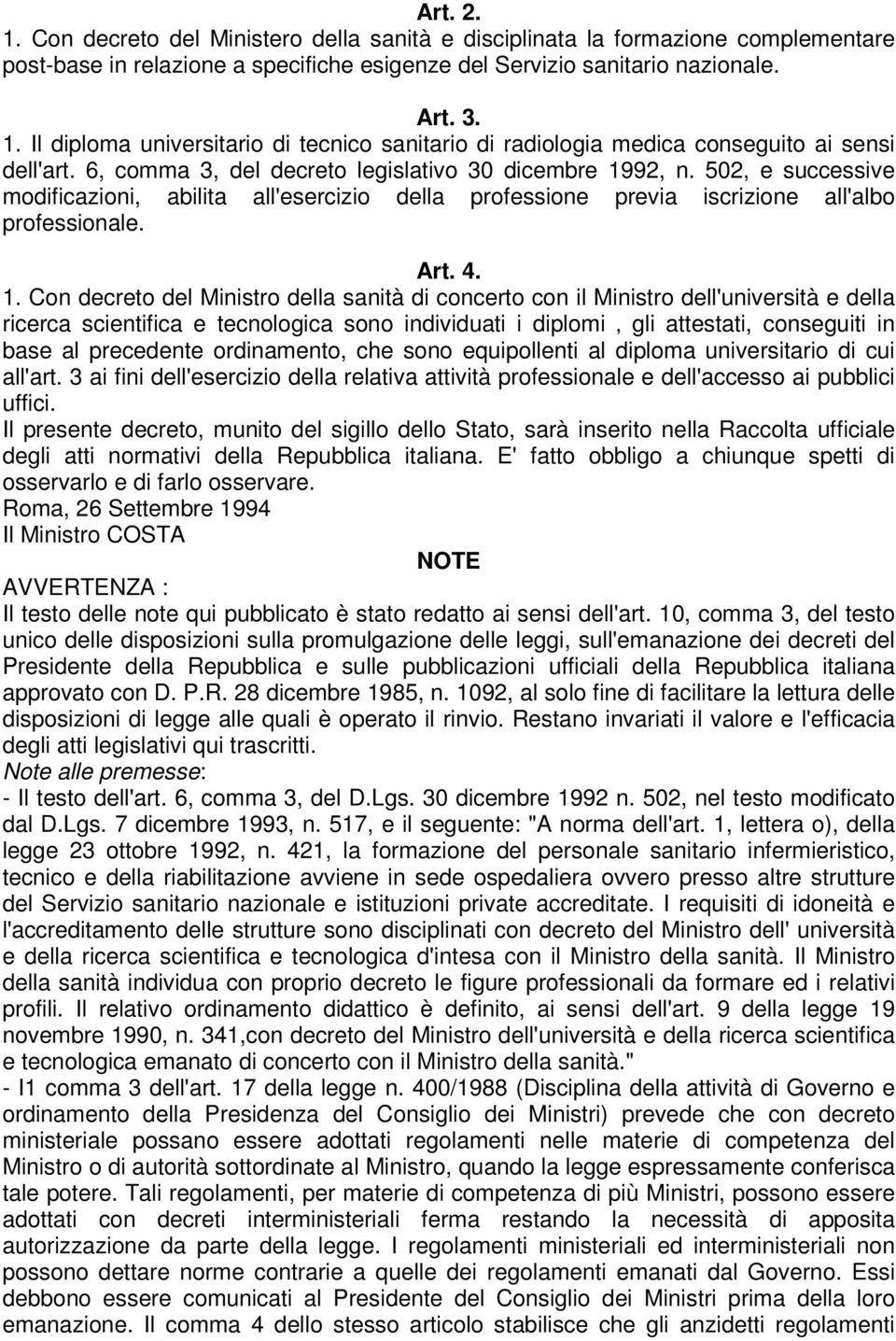 Art. 2.
1. Con decreto del Ministero della sanità e disciplinata la formazione complementare post-base in relazione a specifiche esigenze del Servizio sanitario nazionale.

Art. 3.
1. Il diploma universitario di tecnico sanitario di radiologia medica conseguito ai sensi dell'art. 6, comma 3, del decreto legislativo 30 dicembre 1992, n. 502, e successive modificazioni, abilita all'esercizio della professione previa iscrizione all'albo professionale.

Art. 4.
1. Con decreto del Ministro della sanità di concerto con il Ministro dell'università e della ricerca scientifica e tecnologica sono individuati i diplomi , gli attestati, conseguiti in base al precedente ordinamento, che sono equipollenti al diploma universitario di cui all'art. 3 ai fini dell'esercizio della relativa attività professionale e dell'accesso ai pubblici uffici.
Il presente decreto, munito del sigillo dello Stato, sarà inserito nella Raccolta ufficiale degli atti normativi della Repubblica italiana. E' fatto obbligo a chiunque spetti di osservarlo e di farlo osservare.
Roma, 26 Settembre 1994
Il Ministro COSTA
NOTE
AVVERTENZA :
Il testo delle note qui pubblicato è stato redatto ai sensi dell'art. 10, comma 3, del testo unico delle disposizioni sulla promulgazione delle leggi, sull'emanazione dei decreti del Presidente della Repubblica e sulle pubblicazioni ufficiali della Repubblica italiana approvato con D. P.R. 28 dicembre 1985, n. 1092, al solo fine di facilitare la lettura delle disposizioni di legge alle quali è operato il rinvio. Restano invariati il valore e l'efficacia degli atti legislativi qui trascritti.
Note alle premesse:
- Il testo dell'art. 6, comma 3, del D.Lgs. 30 dicembre 1992 n. 502, nel testo modificato dal D.Lgs. 7 dicembre 1993, n. 517, e il seguente: "A norma dell'art. 1, lettera o), della legge 23 ottobre 1992, n. 421, la formazione del personale sanitario infermieristico, tecnico e della riabilitazione avviene in sede ospedaliera ovvero presso altre strutture del Servizio sanitario nazionale e istituzioni private accreditate. I requisiti di idoneità e l'accreditamento delle strutture sono disciplinati con decreto del Ministro dell' università e della ricerca scientifica e tecnologica d'intesa con il Ministro della sanità. Il Ministro della sanità individua con proprio decreto le figure professionali da formare ed i relativi profili. Il relativo ordinamento didattico è definito, ai sensi dell'art. 9 della legge 19 novembre 1990, n. 341,con decreto del Ministro dell'università e della ricerca scientifica e tecnologica emanato di concerto con il Ministro della sanità."
- I1 comma 3 dell'art. 17 della legge n. 400/1988 (Disciplina della attività di Governo e ordinamento della Presidenza del Consiglio dei Ministri) prevede che con decreto ministeriale possano essere adottati regolamenti nelle materie di competenza del Ministro o di autorità sottordinate al Ministro, quando la legge espressamente conferisca tale potere. Tali regolamenti, per materie di competenza di più Ministri, possono essere adottati con decreti interministeriali ferma restando la necessità di apposita autorizzazione da parte della legge. I regolamenti ministeriali ed interministeriali non possono dettare norme contrarie a quelle dei regolamenti emanati dal Governo. Essi debbono essere comunicati al Presidente del Consiglio dei Ministri prima della loro emanazione. Il comma 4 dello stesso articolo stabilisce che gli anzidetti regolamenti